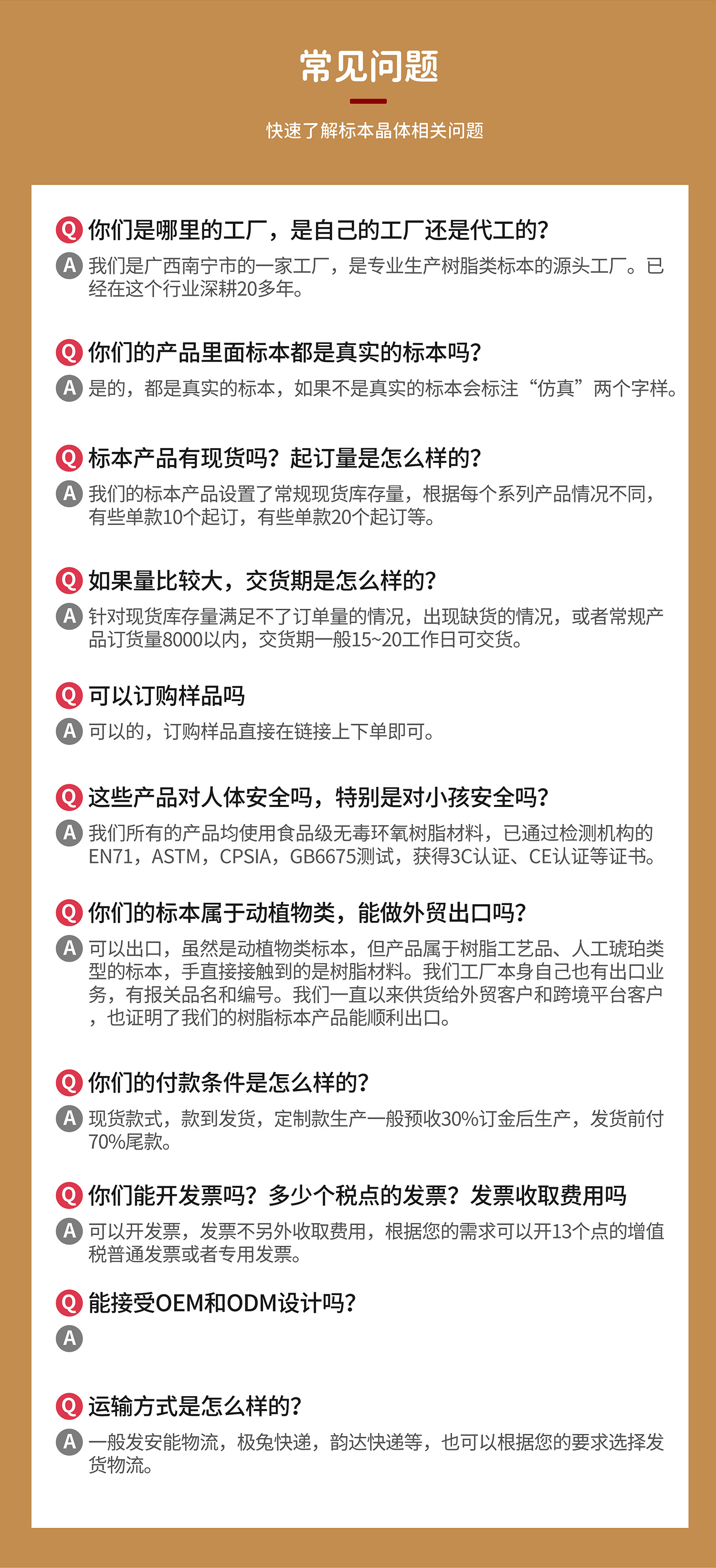 常见问题

快速了解标本晶体相关问题

Q 你们是哪里的工厂，是自己的工厂还是代工的?

A 我们是广西南宁市的一家工厂，是专业生产树脂类标本的源头工厂。已经在这个行业深耕20多年。

Q 你们的产品里面标本都是真实的标本吗?

A 是的，都是真实的标本，如果不是真实的标本会标注“仿真”两个字样。

Q 标本产品有现货吗？起订量是怎么样的?

A 我们的标本产品设置了常规现货库存量，根据每个系列产品情况不同，有些单款10个起订，有些单款20个起订等。

Q 如果量比较大，交货期是怎么样的?

A 针对现货库存量满足不了订单量的情况，出现缺货的情况，或者常规产品订货量8000以内，交货期一般15~20工作日可交货。

Q 可以订购样品吗

A 可以的，订购样品直接在链接上下单即可。

Q 这些产品对人体安全吗，特别是对小孩安全吗?

A 我们所有的产品均使用食品级无毒环氧树脂材料，已通过检测机构的EN71，ASTM，CPSIA，GB6675测试，获得3C认证、CE认证等证书。

Q 你们的标本属于动植物类，能做外贸出口吗?

A 可以出口，虽然是动植物类标本，但产品属于树脂工艺品、人工琥珀类型的标本，手直接接触到的是树脂材料。我们工厂本身自己也有出口业务，有报关品名和编号。我们一直以来供货给外贸客户和跨境平台客户，也证明了我们的树脂标本产品能顺利出口。

Q 你们的付款条件是怎么样的?

A 现货款式，款到发货，定制款生产一般预收30%订金后生产，发货前付70%尾款。

Q 你们能开发票吗？多少个税点的发票？发票收取费用吗

A 可以开发票，发票不另外收取费用，根据您的需求可以开13个点的增值税普通发票或者专用发票。

Q 能接受OEM和ODM设计吗?

A

Q 运输方式是怎么样的?

A 一般发安能物流，极兔快递，韵达快递等，也可以根据您的要求选择发货物流。